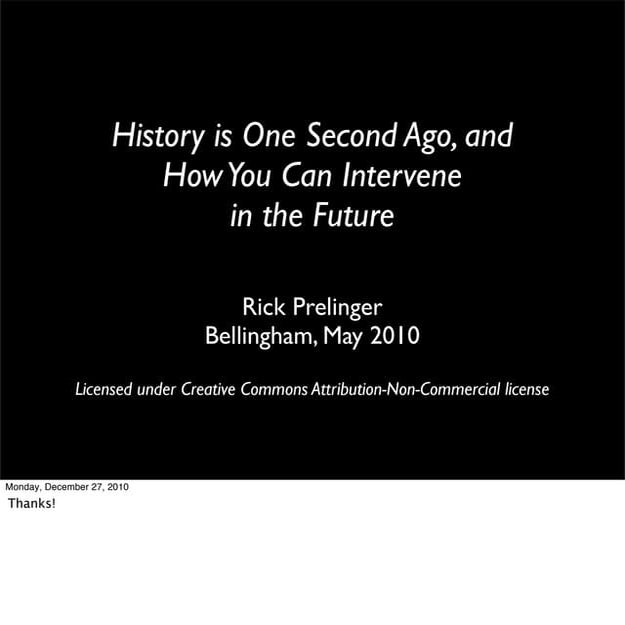 History is One Second Ago, and How You Can Intervene in the Future

Rick Prelinger
Bellingham, May 2010

Licensed under Creative Commons Attribution-Non-Commercial license

Monday, December 27, 2010

Thanks!